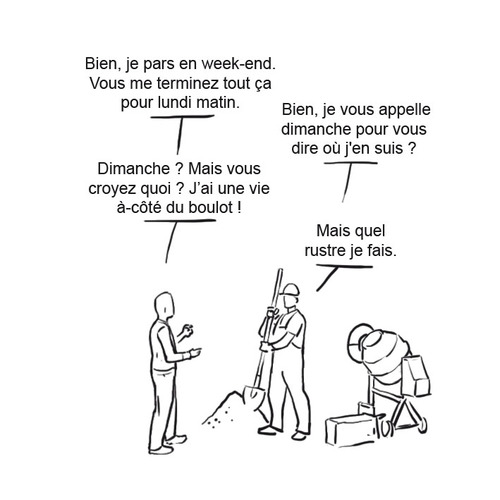 Bien, je pars en week-end. Vous me terminez tout ça pour lundi matin.

Bien, je vous appelle dimanche pour vous dire où j'en suis ?

Dimanche ? Mais vous croyez quoi ? J'ai une vie à-côté du boulot !

Mais quel rustre je fais.